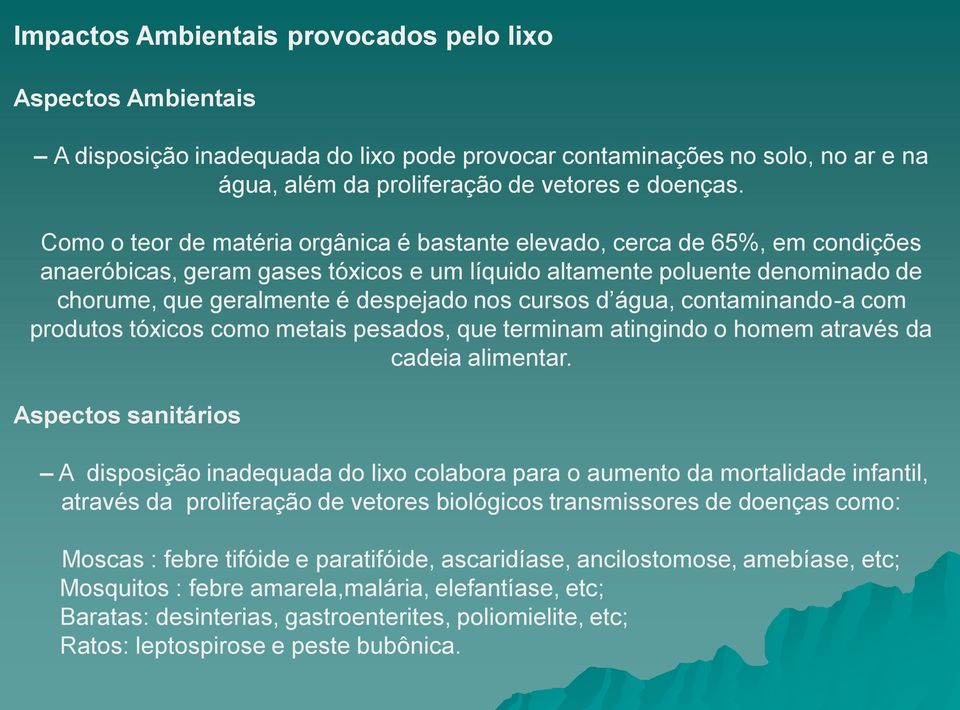 Impactos Ambientais provocados pelo lixo

Aspectos Ambientais

– A disposição inadequada do lixo pode provocar contaminações no solo, no ar e na água, além da proliferação de vetores e doenças.

Como o teor de matéria orgânica é bastante elevado, cerca de 65%, em condições anaeróbicas, geram gases tóxicos e um líquido altamente poluente denominado de chorume, que geralmente é despejado nos cursos d'água, contaminando-a com produtos tóxicos como metais pesados, que terminam atingindo o homem através da cadeia alimentar.

Aspectos sanitários

– A disposição inadequada do lixo colabora para o aumento da mortalidade infantil, através da proliferação de vetores biológicos transmissores de doenças como:

Moscas : febre tifóide e paratifóide, ascaridíase, ancilostomose, amebíase, etc;
Mosquitos : febre amarela,malária, elefantíase, etc;
Baratas: desinterias, gastroenterites, poliomielite, etc;
Ratos: leptospirose e peste bubônica.